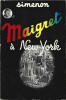 simenon

Maigret à New-York